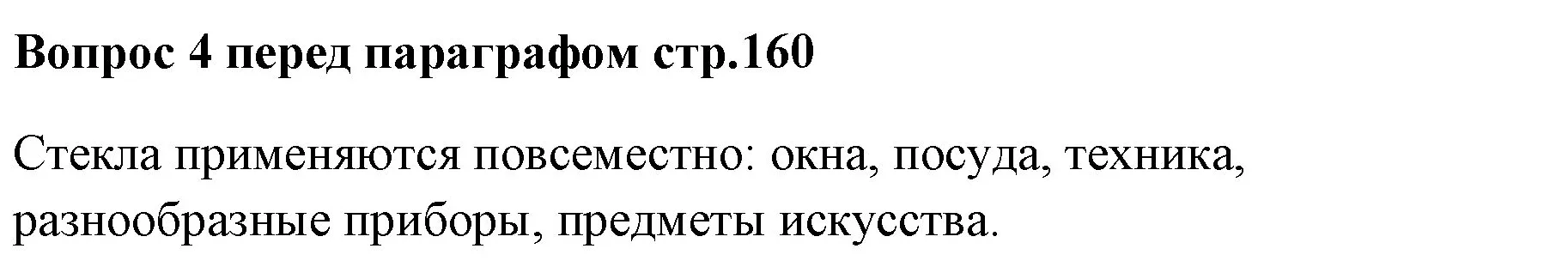 Вопрос 4 перед параграфом стр.160

Стекла применяются повсеместно: окна, посуда, техника, разнообразные приборы, предметы искусства.